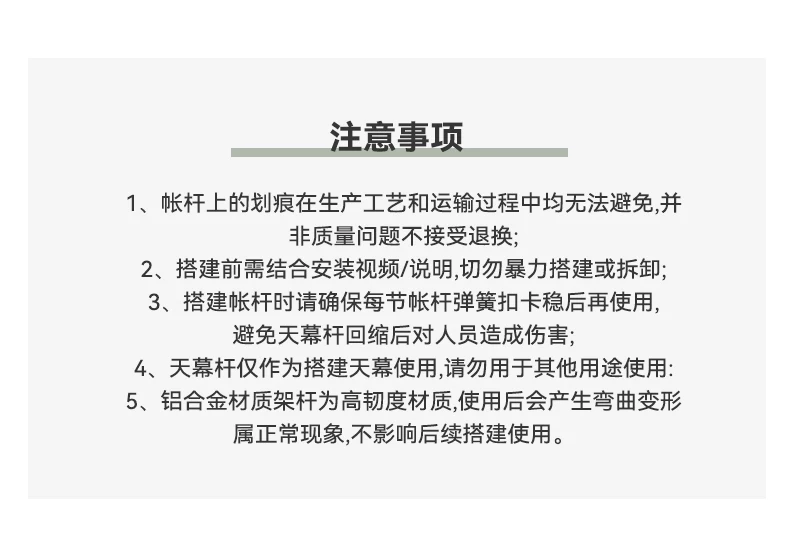 注意事项

1、帐杆上的划痕在生产工艺和运输过程中均无法避免,并非质量问题不接受退换;
2、搭建前需结合安装视频/说明,切勿暴力搭建或拆卸;
3、搭建帐杆时请确保每节帐杆弹簧扣卡稳后再使用,避免天幕杆回缩后对人员造成伤害;
4、天幕杆仅作为搭建天幕使用,请勿用于其他用途使用:
5、铝合金材质架杆为高韧度材质,使用后会产生弯曲变形属正常现象,不影响后续搭建使用。